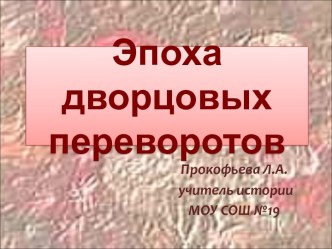 Эпоха дворцовых переворотов

Прокофьева Л.А.
учитель истории
МОУ СОШ №19